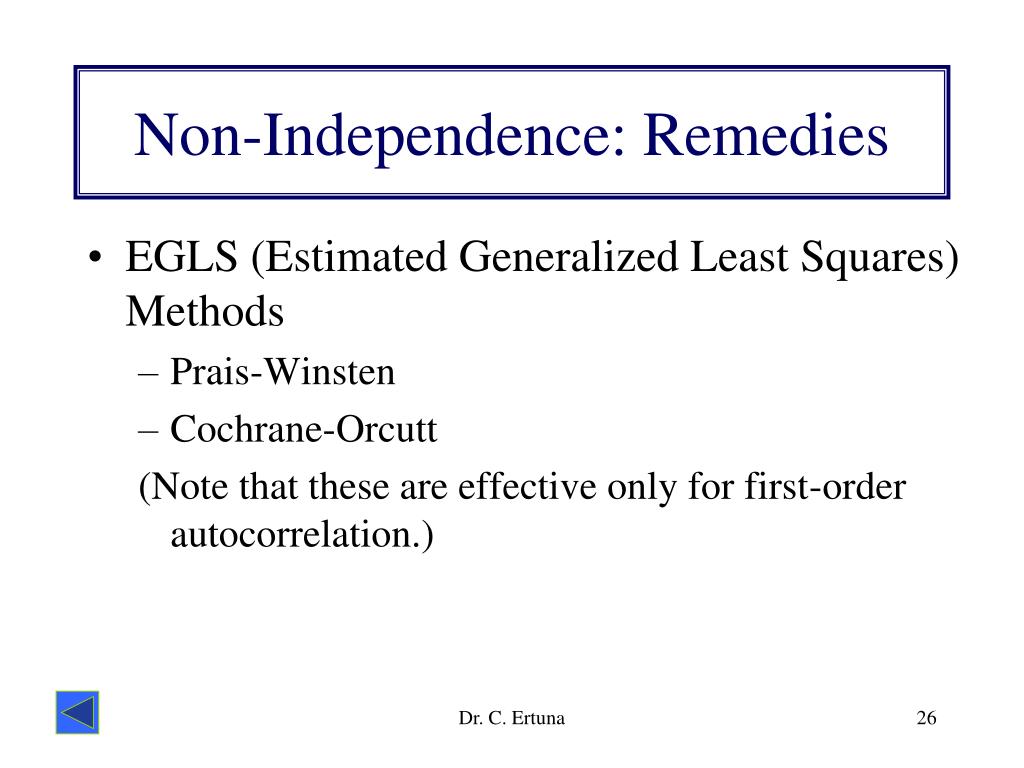 Non-Independence: Remedies

• EGLS (Estimated Generalized Least Squares) Methods
– Prais-Winsten
– Cochrane-Orcutt
(Note that these are effective only for first-order autocorrelation.)

Dr. C. Ertuna

26